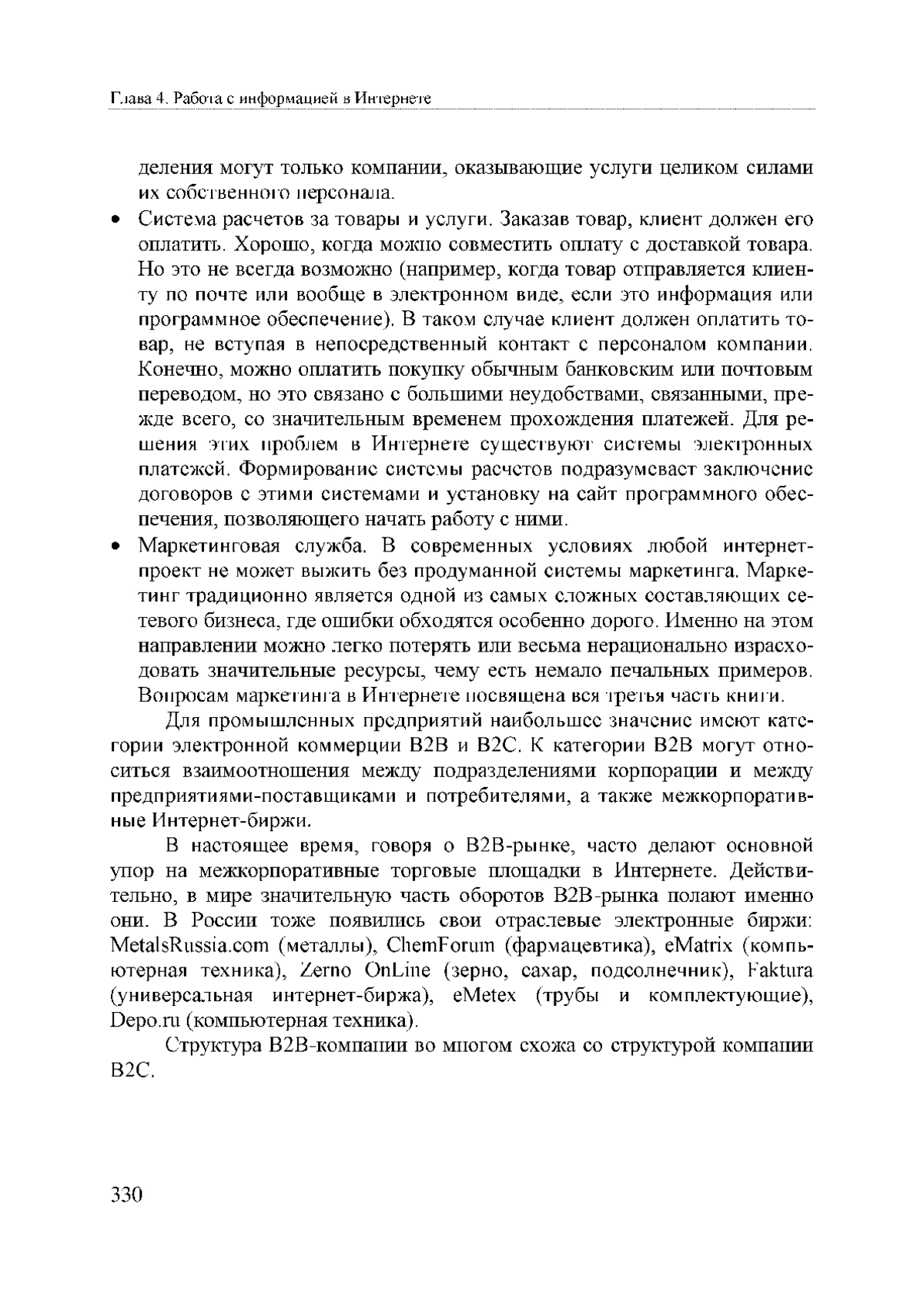 Глава 4. Работа с информацией в Интернете

деления могут только компании, оказывающие услуги целиком силами их собственного персонала.

• Система расчетов за товары и услуги. Заказав товар, клиент должен его оплатить. Хорошо, когда можно совместить оплату с доставкой товара. Но это не всегда возможно (например, когда товар отправляется клиенту по почте или вообще в электронном виде, если это информация или программное обеспечение). В таком случае клиент должен оплатить товар, не вступая в непосредственный контакт с персоналом компании. Конечно, можно оплатить покупку обычным банковским или почтовым переводом, но это связано с большими неудобствами, связанными, прежде всего, со значительным временем прохождения платежей. Для решения этих проблем в Интернете существуют системы электронных платежей. Формирование системы расчетов подразумевает заключение договоров с этими системами и установку на сайт программного обеспечения, позволяющего начать работу с ними.

• Маркетинговая служба. В современных условиях любой интернет-проект не может выжить без продуманной системы маркетинга. Маркетинг традиционно является одной из самых сложных составляющих сетевого бизнеса, где ошибки обходятся особенно дорого. Именно на этом направлении можно легко потерять или весьма нерационально израсходовать значительные ресурсы, чему есть немало печальных примеров. Вопросам маркетинга в Интернете посвящена вся третья часть книги.

Для промышленных предприятий наибольшее значение имеют категории электронной коммерции B2B и B2C. К категории B2B могут относиться взаимоотношения между подразделениями корпорации и между предприятиями-поставщиками и потребителями, а также межкорпоративные Интернет-биржи.

В настоящее время, говоря о B2B-рынке, часто делают основной упор на межкорпоративные торговые площадки в Интернете. Действительно, в мире значительную часть оборотов B2B-рынка полают именно они. В России тоже появились свои отраслевые электронные биржи: MetalsRussia.com (металлы), ChemForum (фармацевтика), eMatrix (компьютерная техника), Zerno OnLine (зерно, сахар, подсолнечник), Faktura (универсальная интернет-биржа), eMetex (трубы и комплектующие), Depo.ru (компьютерная техника).

Структура B2B-компании во многом схожа со структурой компании B2C.

330